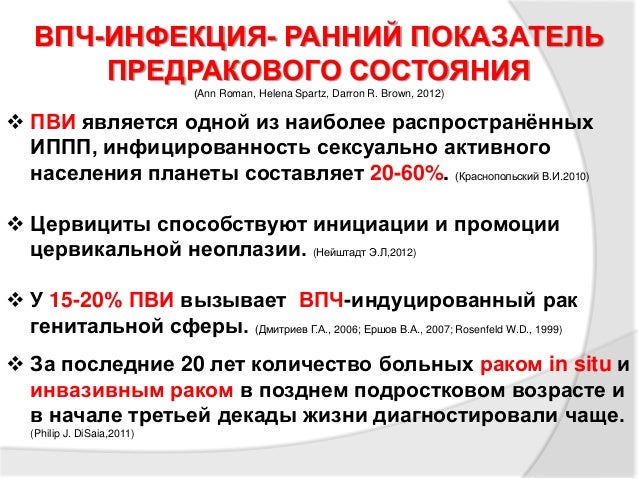 ВПЧ-ИНФЕКЦИЯ- РАННИЙ ПОКАЗАТЕЛЬ ПРЕДРАКОВОГО СОСТОЯНИЯ
(Ann Roman, Helena Spartz, Darron R. Brown, 2012)

❖ ПВИ является одной из наиболее распространённых ИППП, инфицированность сексуально активного населения планеты составляет 20-60%. (Краснопольский В.И.2010)

❖ Цервициты способствуют инициации и промоции цервикальной неоплазии. (Нейштадт Э.Л,2012)

❖ У 15-20% ПВИ вызывает ВПЧ-индуцированный рак генитальной сферы. (Дмитриев Г.А., 2006; Ершов В.А., 2007; Rosenfeld W.D., 1999)

❖ За последние 20 лет количество больных раком in situ и инвазивным раком в позднем подростковом возрасте и в начале третьей декады жизни диагностировали чаще. (Philip J. DiSaia,2011)